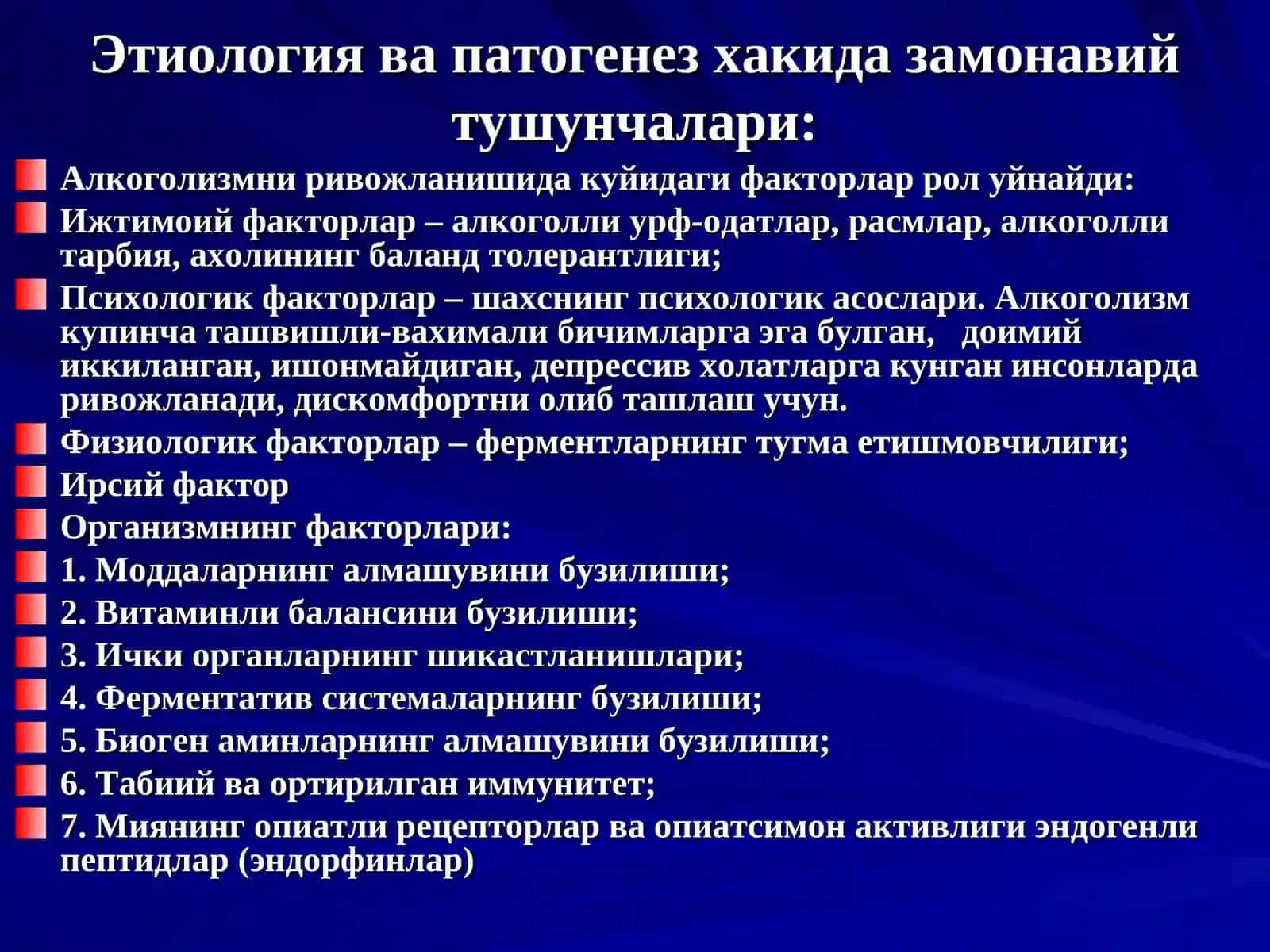 Этиология ва патогенез хакида замонавий тушунчалари:

Алкоголизмни ривожланишида куйидаги факторлар рол уйнайди:

Ижтимоий факторлар – алкоголли урф-одатлар, расмлар, алкоголли тарбия, ахолининг баланд толерантлиги;

Психологик факторлар – шахснинг психологик асослари. Алкоголизм купинча ташвишли-вахимали бичимларга эга булган, доимий иккиланган, ишонмайдиган, депрессив холатларга кунган инсонларда ривожланади, дискомфортни олиб ташлаш учун.

Физиологик факторлар – ферментларнинг тугма етишмовчилиги;

Ирсий фактор

Организмнинг факторлари:

1. Моддаларнинг алмашувини бузилиши;

2. Витаминли балансини бузилиши;

3. Ички органларнинг шикастланишлари;

4. Ферментатив системаларнинг бузилиши;

5. Биоген аминларнинг алмашувини бузилиши;

6. Табиий ва ортирилган иммунитет;

7. Миянинг опиатли рецепторлар ва опиатсимон активлиги эндогенли пептидлар (эндорфинлар)